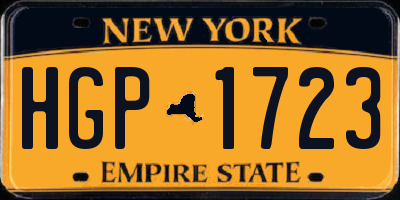 NEW YORK

HGP 1723

EMPIRE STATE